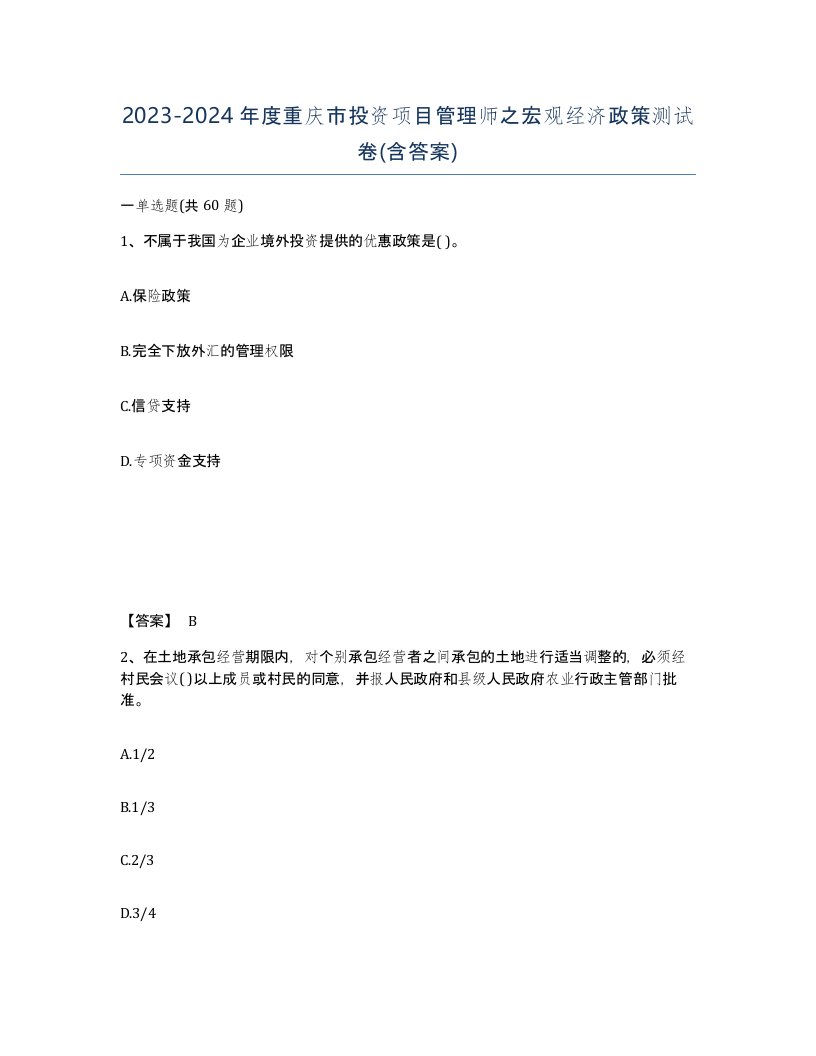 2023-2024年度重庆市投资项目管理师之宏观经济政策测试卷(含答案)

一单选题(共 60 题)

1、不属于我国为企业境外投资提供的优惠政策是( )。

A.保险政策

B.完全下放外汇的管理权限

C.信贷支持

D.专项资金支持

【答案】 B

2、在土地承包经营期限内，对个别承包经营者之间承包的土地进行适当调整的，必须经村民会议( )以上成员或村民的同意，并报人民政府和县级人民政府农业行政主管部门批准。

A.1/2

B.1/3

C.2/3

D.3/4